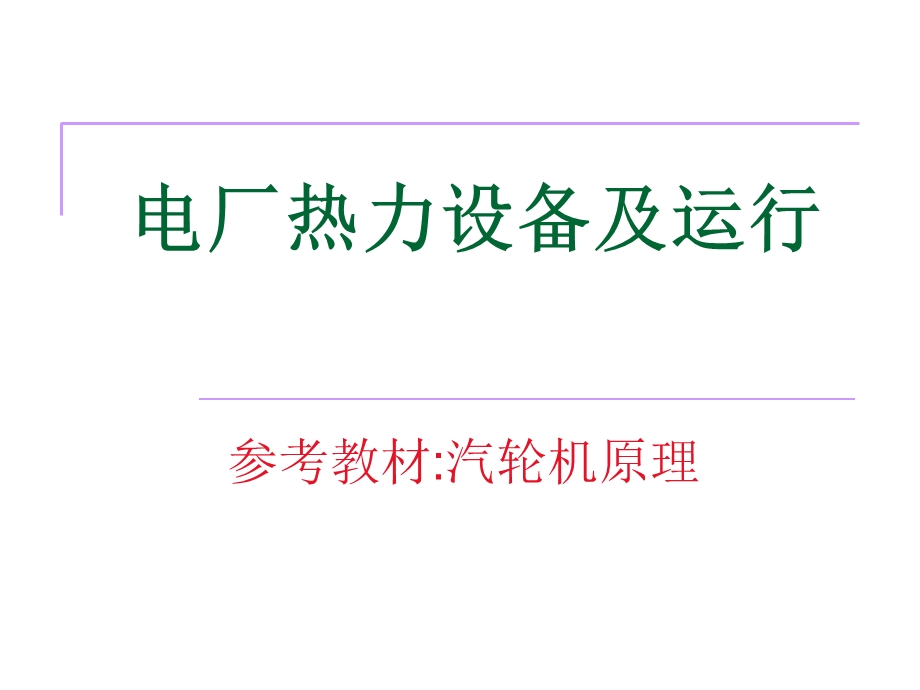 电厂热力设备及运行

参考教材:汽轮机原理